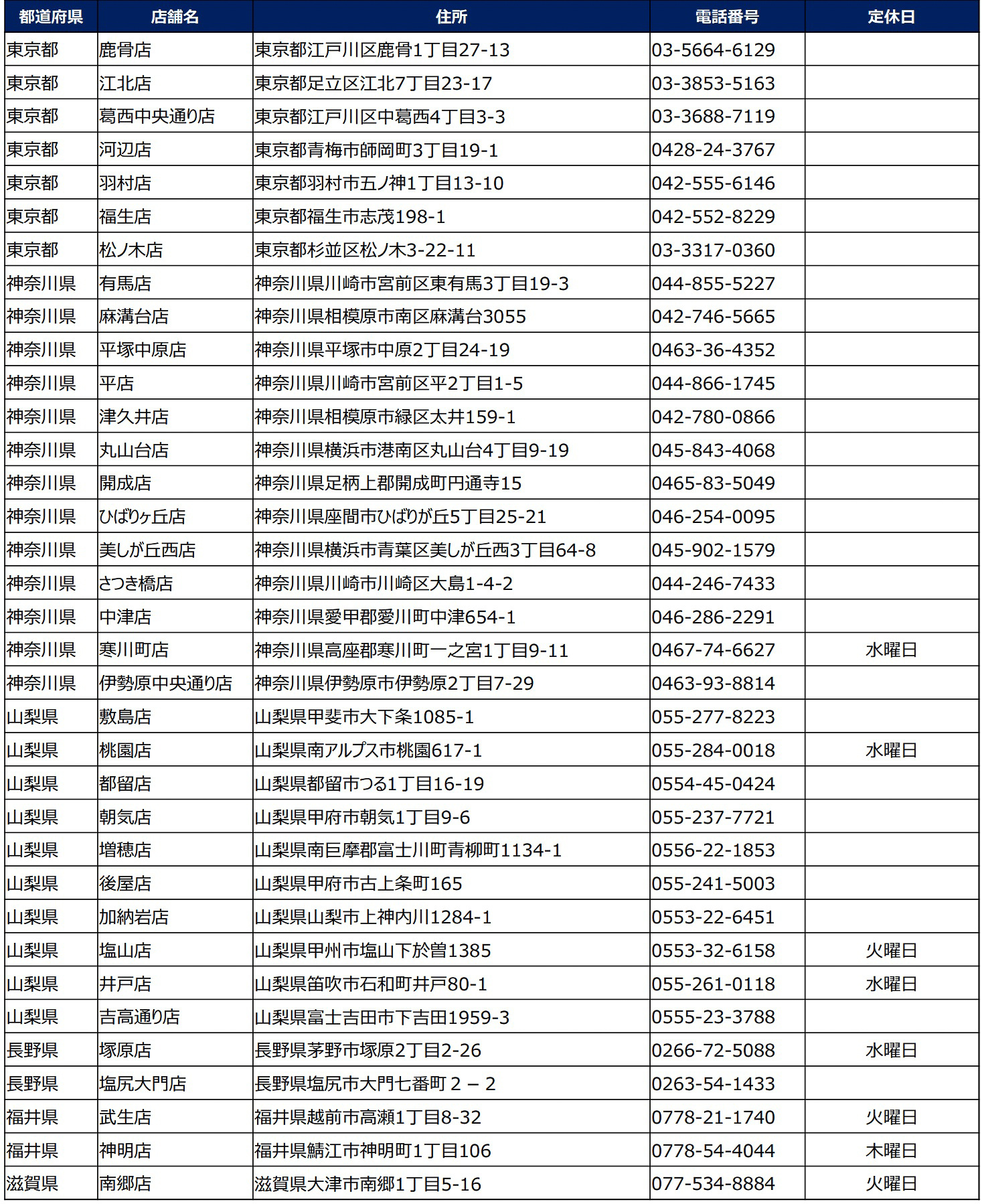 | 都道府県 | 店舗名 | 住所 | 電話番号 | 定休日 |
|---|---|---|---|---|
| 東京都 | 鹿骨店 | 東京都江戸川区鹿骨1丁目27-13 | 03-5664-6129 | |
| 東京都 | 江北店 | 東京都足立区江北7丁目23-17 | 03-3853-5163 | |
| 東京都 | 葛西中央通り店 | 東京都江戸川区中葛西4丁目3-3 | 03-3688-7119 | |
| 東京都 | 河辺店 | 東京都青梅市師岡町3丁目19-1 | 0428-24-3767 | |
| 東京都 | 羽村店 | 東京都羽村市五ノ神1丁目13-10 | 042-555-6146 | |
| 東京都 | 福生店 | 東京都福生市志茂198-1 | 042-552-8229 | |
| 東京都 | 松ノ木店 | 東京都杉並区松ノ木3-22-11 | 03-3317-0360 | |
| 神奈川県 | 有馬店 | 神奈川県川崎市宮前区東有馬3丁目19-3 | 044-855-5227 | |
| 神奈川県 | 麻溝台店 | 神奈川県相模原市南区麻溝台3055 | 042-746-5665 | |
| 神奈川県 | 平塚中原店 | 神奈川県平塚市中原2丁目24-19 | 0463-36-4352 | |
| 神奈川県 | 平店 | 神奈川県川崎市宮前区平2丁目1-5 | 044-866-1745 | |
| 神奈川県 | 津久井店 | 神奈川県相模原市緑区太井159-1 | 042-780-0866 | |
| 神奈川県 | 丸山台店 | 神奈川県横浜市港南区丸山台4丁目9-19 | 045-843-4068 | |
| 神奈川県 | 開成店 | 神奈川県足柄上郡開成町円通寺15 | 0465-83-5049 | |
| 神奈川県 | ひばりヶ丘店 | 神奈川県座間市ひばりが丘5丁目25-21 | 046-254-0095 | |
| 神奈川県 | 美しが丘西店 | 神奈川県横浜市青葉区美しが丘西3丁目64-8 | 045-902-1579 | |
| 神奈川県 | さつき橋店 | 神奈川県川崎市川崎区大島1-4-2 | 044-246-7433 | |
| 神奈川県 | 中津店 | 神奈川県愛甲郡愛川町中津654-1 | 046-286-2291 | |
| 神奈川県 | 寒川町店 | 神奈川県高座郡寒川町一之宮1丁目9-11 | 0467-74-6627 | 水曜日 |
| 神奈川県 | 伊勢原中央通り店 | 神奈川県伊勢原市伊勢原2丁目7-29 | 0463-93-8814 | |
| 山梨県 | 敷島店 | 山梨県甲斐市大下条1085-1 | 055-277-8223 | |
| 山梨県 | 桃園店 | 山梨県南アルプス市桃園617-1 | 055-284-0018 | 水曜日 |
| 山梨県 | 都留店 | 山梨県都留市つる1丁目16-19 | 0554-45-0424 | |
| 山梨県 | 朝気店 | 山梨県甲府市朝気1丁目9-6 | 055-237-7721 | |
| 山梨県 | 増穂店 | 山梨県南巨摩郡富士川町青柳町1134-1 | 0556-22-1853 | |
| 山梨県 | 後屋店 | 山梨県甲府市古上条町165 | 055-241-5003 | |
| 山梨県 | 加納岩店 | 山梨県山梨市上神内川1284-1 | 0553-22-6451 | |
| 山梨県 | 塩山店 | 山梨県甲州市塩山下於曽1385 | 0553-32-6158 | 火曜日 |
| 山梨県 | 井戸店 | 山梨県笛吹市石和町井戸80-1 | 055-261-0118 | 水曜日 |
| 山梨県 | 吉高通り店 | 山梨県富士吉田市下吉田1959-3 | 0555-23-3788 | |
| 長野県 | 塚原店 | 長野県茅野市塚原2丁目2-26 | 0266-72-5088 | 水曜日 |
| 長野県 | 塩尻大門店 | 長野県塩尻市大門七番町２－２ | 0263-54-1433 | |
| 福井県 | 武生店 | 福井県越前市高瀬1丁目8-32 | 0778-21-1740 | 火曜日 |
| 福井県 | 神明店 | 福井県鯖江市神明町1丁目106 | 0778-54-4044 | 木曜日 |
| 滋賀県 | 南郷店 | 滋賀県大津市南郷1丁目5-16 | 077-534-8884 | 火曜日 |